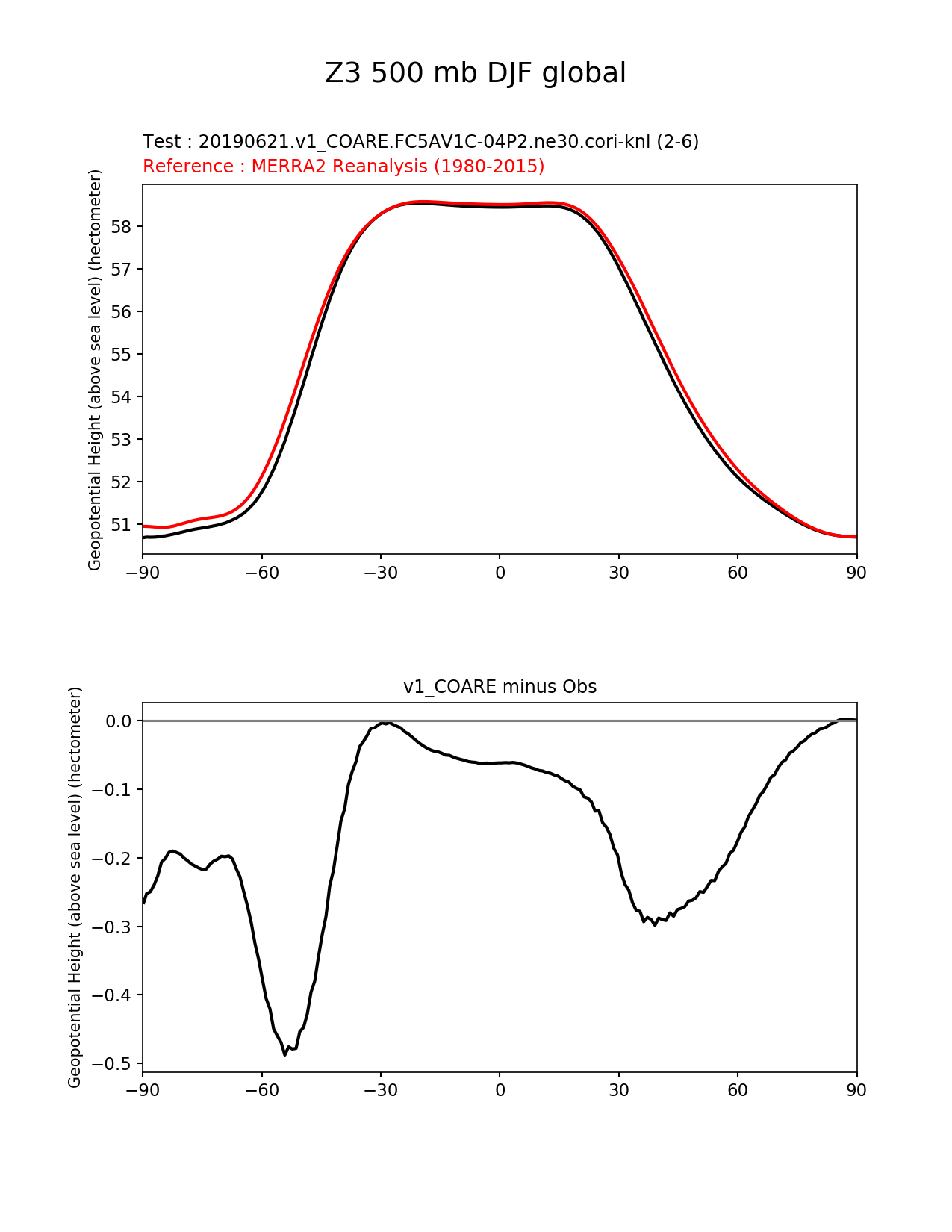 Z3 500 mb DJF global

Test : 20190621.v1_COARE.FC5AV1C-04P2.ne30.cori-knl (2-6)
Reference : MERRA2 Reanalysis (1980-2015)

Geopotential Height (above sea level) (hectometer)

58
57
56
55
54
53
52
51

−90 −60 −30 0 30 60 90

v1_COARE minus Obs

Geopotential Height (above sea level) (hectometer)

0.0
−0.1
−0.2
−0.3
−0.4
−0.5

−90 −60 −30 0 30 60 90